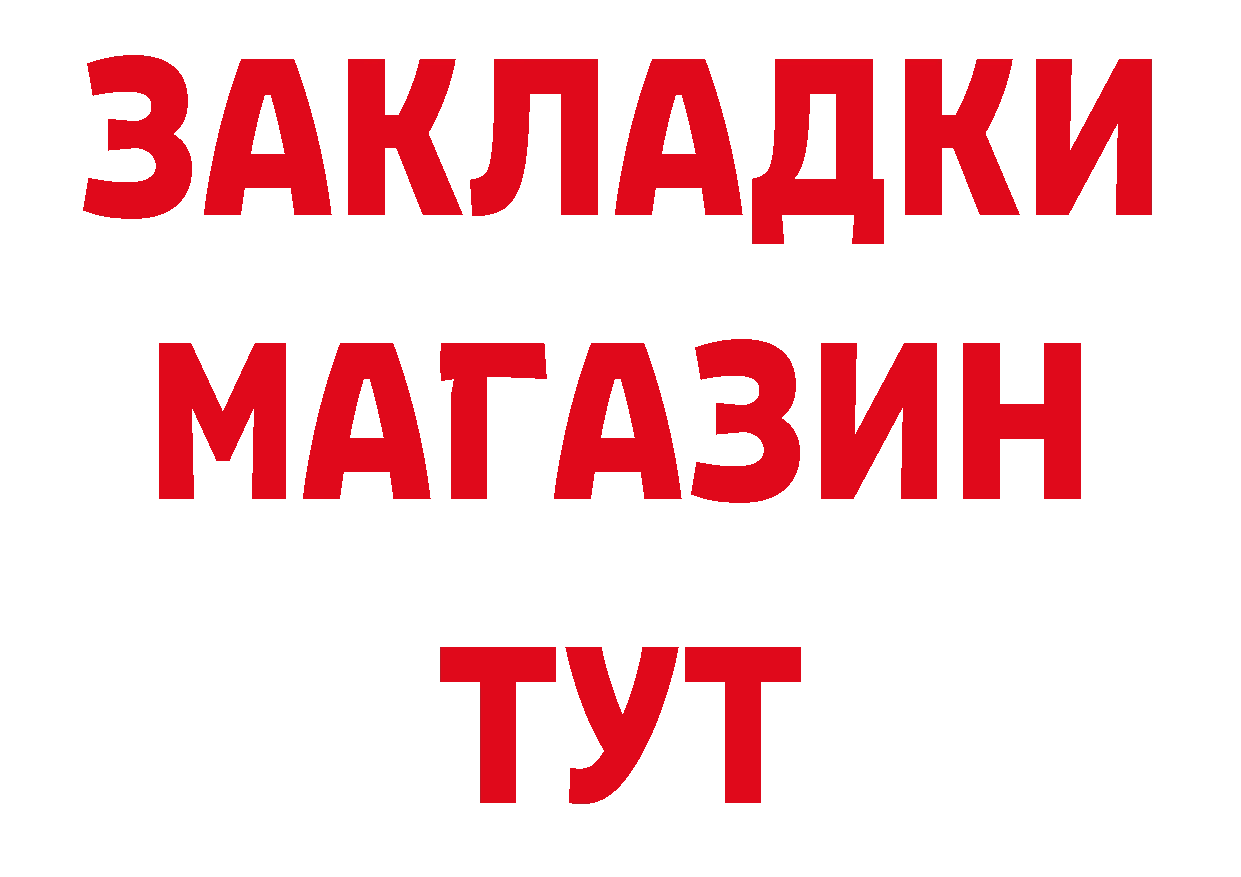 ЗАКЛАДКИ
МАГАЗИН
ТУТ